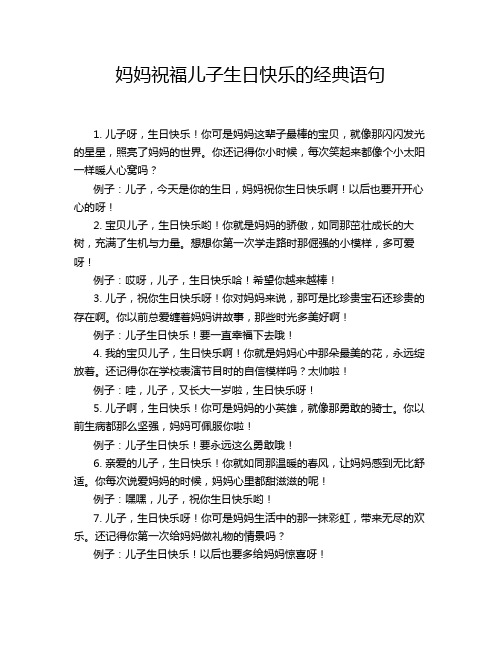 妈妈祝福儿子生日快乐的经典语句

1. 儿子呀，生日快乐！你可是妈妈这辈子最棒的宝贝，就像那闪闪发光的星星，照亮了妈妈的世界。你还记得你小时候，每次笑起来都像个小太阳一样暖人心窝吗？

例子：儿子，今天是你的生日，妈妈祝你生日快乐啊！以后也要开开心心的呀！

2. 宝贝儿子，生日快乐哟！你就是妈妈的骄傲，如同那茁壮成长的大树，充满了生机与力量。想想你第一次学走路时那倔强的小模样，多可爱呀！

例子：哎呀，儿子，生日快乐哈！希望你越来越棒！

3. 儿子，祝你生日快乐呀！你对妈妈来说，那可是比珍贵宝石还珍贵的存在啊。你以前总爱缠着妈妈讲故事，那些时光多美好啊！

例子：儿子生日快乐！要一直幸福下去哦！

4. 我的宝贝儿子，生日快乐啊！你就是妈妈心中那朵最美的花，永远绽放着。还记得你在学校表演节目时的自信模样吗？太帅啦！

例子：哇，儿子，又长大一岁啦，生日快乐呀！

5. 儿子啊，生日快乐！你可是妈妈的小英雄，就像那勇敢的骑士。你以前生病都那么坚强，妈妈可佩服你啦！

例子：儿子生日快乐！要永远这么勇敢哦！

6. 亲爱的儿子，生日快乐！你就如同那温暖的春风，让妈妈感到无比舒适。你每次说爱妈妈的时候，妈妈心里都甜滋滋的呢！

例子：嘿嘿，儿子，祝你生日快乐哟！

7. 儿子，生日快乐呀！你可是妈妈生活中的那一抹彩虹，带来无尽的欢乐。还记得你第一次给妈妈做礼物的情景吗？

例子：儿子生日快乐！以后也要多给妈妈惊喜呀！